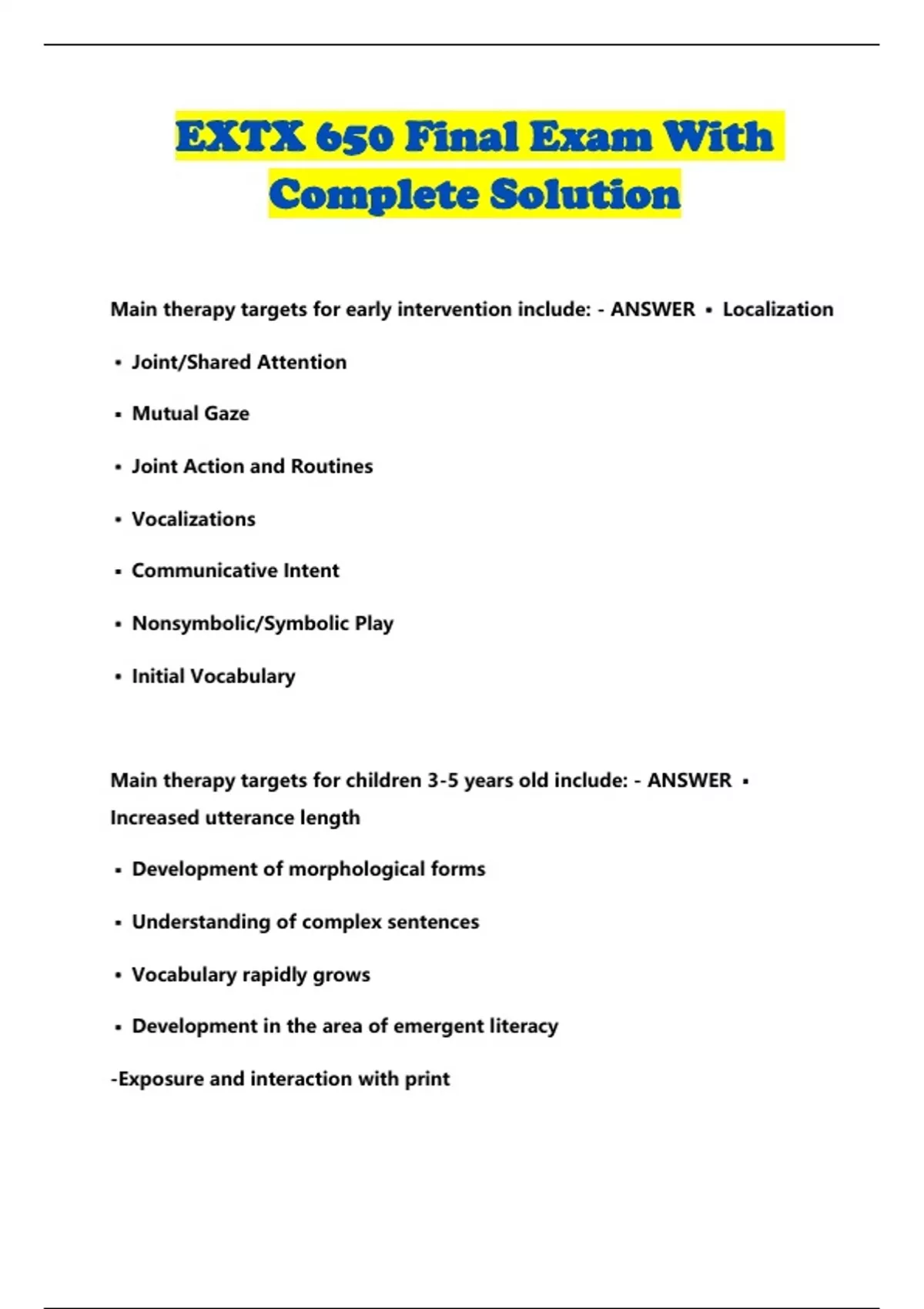 EXTX 650 Final Exam With Complete Solution

Main therapy targets for early intervention include: - ANSWER ▪ Localization

▪ Joint/Shared Attention

▪ Mutual Gaze

▪ Joint Action and Routines

▪ Vocalizations

▪ Communicative Intent

▪ Nonsymbolic/Symbolic Play

▪ Initial Vocabulary

Main therapy targets for children 3-5 years old include: - ANSWER ▪ Increased utterance length

▪ Development of morphological forms

▪ Understanding of complex sentences

▪ Vocabulary rapidly grows

▪ Development in the area of emergent literacy

-Exposure and interaction with print